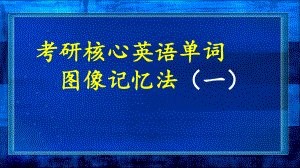 考研核心英语单词
图像记忆法（一）